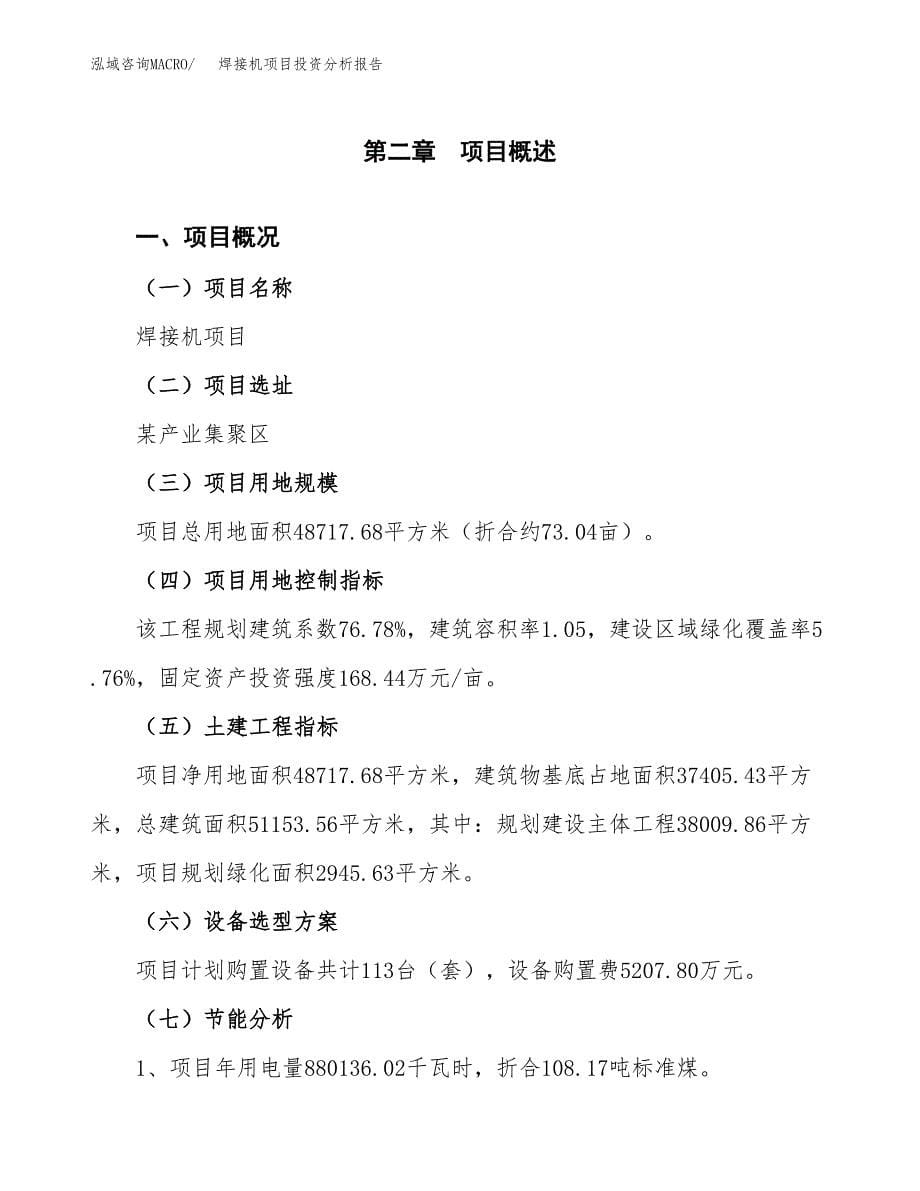 泓域咨询MACRO/　焊接机项目投资分析报告

第二章　项目概述

一、项目概况

（一）项目名称

焊接机项目

（二）项目选址

某产业集聚区

（三）项目用地规模

项目总用地面积48717.68平方米（折合约73.04亩）。

（四）项目用地控制指标

该工程规划建筑系数76.78%，建筑容积率1.05，建设区域绿化覆盖率5.76%，固定资产投资强度168.44万元/亩。

（五）土建工程指标

项目净用地面积48717.68平方米，建筑物基底占地面积37405.43平方米，总建筑面积51153.56平方米，其中：规划建设主体工程38009.86平方米，项目规划绿化面积2945.63平方米。

（六）设备选型方案

项目计划购置设备共计113台（套），设备购置费5207.80万元。

（七）节能分析

1、项目年用电量880136.02千瓦时，折合108.17吨标准煤。